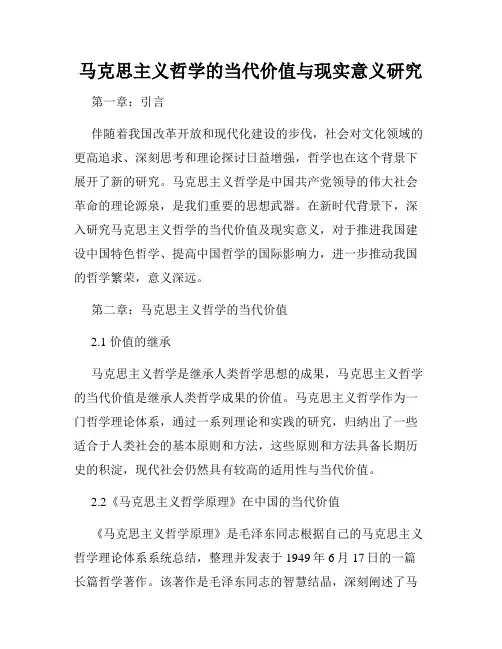 马克思主义哲学的当代价值与现实意义研究

第一章：引言

伴随着我国改革开放和现代化建设的步伐，社会对文化领域的更高追求、深刻思考和理论探讨日益增强，哲学也在这个背景下展开了新的研究。马克思主义哲学是中国共产党领导的伟大社会革命的理论源泉，是我们重要的思想武器。在新时代背景下，深入研究马克思主义哲学的当代价值及现实意义，对于推进我国建设中国特色哲学、提高中国哲学的国际影响力，进一步推动我国的哲学繁荣，意义深远。

第二章：马克思主义哲学的当代价值

2.1 价值的继承

马克思主义哲学是继承人类哲学思想的成果，马克思主义哲学的当代价值是继承人类哲学成果的价值。马克思主义哲学作为一门哲学理论体系，通过一系列理论和实践的研究，归纳出了一些适合于人类社会的基本原则和方法，这些原则和方法具备长期历史的积淀，现代社会仍然具有较高的适用性与当代价值。

2.2《马克思主义哲学原理》在中国的当代价值

《马克思主义哲学原理》是毛泽东同志根据自己的马克思主义哲学理论体系系统总结，整理并发表于 1949 年 6 月 17 日的一篇长篇哲学著作。该著作是毛泽东同志的智慧结晶，深刻阐述了马